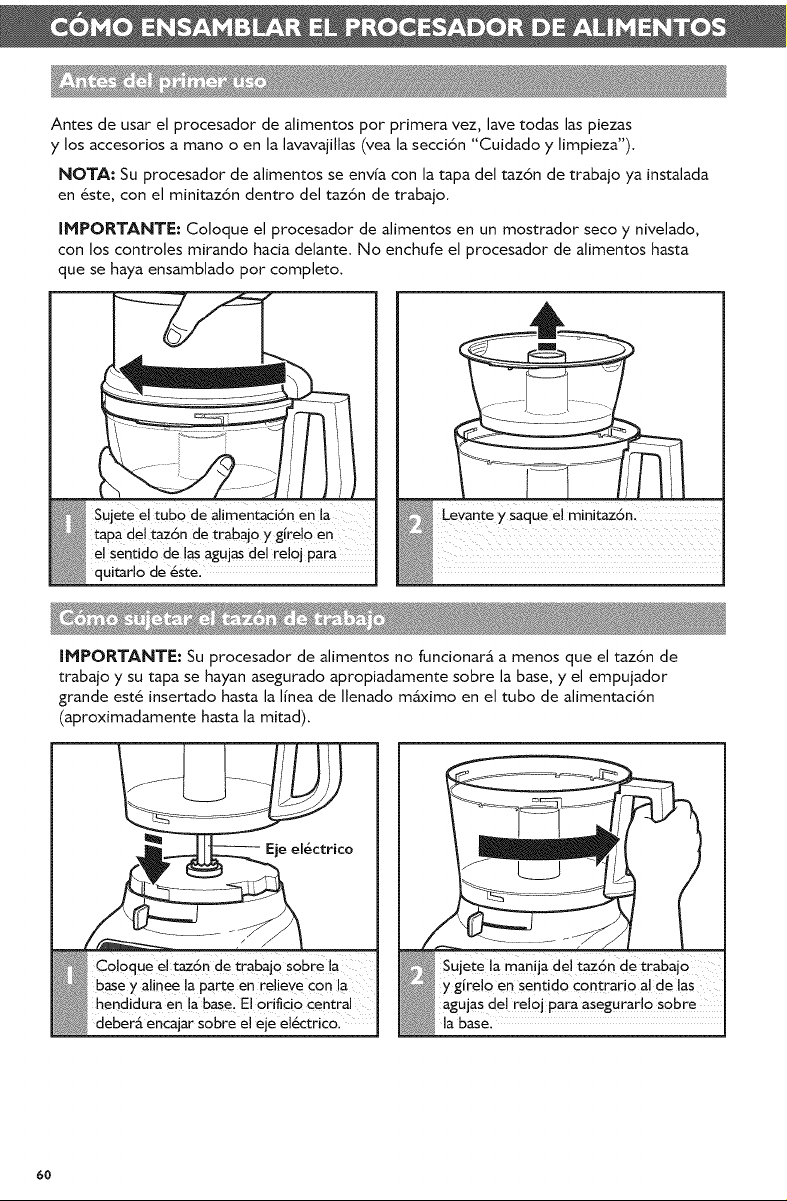 CÓMO ENSAMBLAR EL PROCESADOR DE ALIMENTOS

Antes del primer uso

Antes de usar el procesador de alimentos por primera vez, lave todas las piezas y los accesorios a mano o en la lavavajillas (vea la sección "Cuidado y limpieza").

NOTA: Su procesador de alimentos se envía con la tapa del tazón de trabajo ya instalada en éste, con el minitazón dentro del tazón de trabajo.

IMPORTANTE: Coloque el procesador de alimentos en un mostrador seco y nivelado, con los controles mirando hacia delante. No enchufe el procesador de alimentos hasta que se haya ensamblado por completo.

1 Sujete el tubo de alimentación en la tapa del tazón de trabajo y gírelo en el sentido de las agujas del reloj para quitarlo de éste.

2 Levante y saque el minitazón.

Cómo sujetar el tazón de trabajo

IMPORTANTE: Su procesador de alimentos no funcionará a menos que el tazón de trabajo y su tapa se hayan asegurado apropiadamente sobre la base, y el empujador grande esté insertado hasta la línea de llenado máximo en el tubo de alimentación (aproximadamente hasta la mitad).

Eje eléctrico

1 Coloque el tazón de trabajo sobre la base y alinee la parte en relieve con la hendidura en la base. El orificio central deberá encajar sobre el eje eléctrico.

2 Sujete la manija del tazón de trabajo y gírelo en sentido contrario al de las agujas del reloj para asegurarlo sobre la base.

60